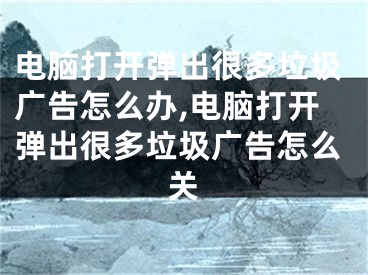 电脑打开弹出很多垃圾广告怎么办,电脑打开弹出很多垃圾广告怎么关